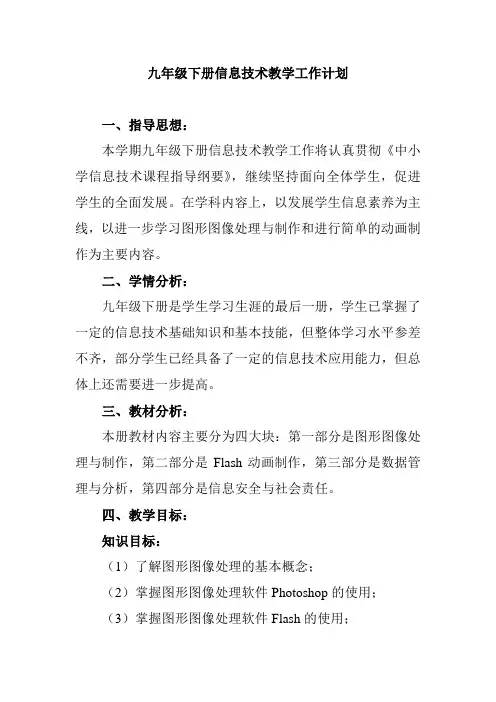 九年级下册信息技术教学工作计划

一、指导思想：

本学期九年级下册信息技术教学工作将认真贯彻《中小学信息技术课程指导纲要》，继续坚持面向全体学生，促进学生的全面发展。在学科内容上，以发展学生信息素养为主线，以进一步学习图形图像处理与制作和进行简单的动画制作为主要内容。

二、学情分析：

九年级下册是学生学习生涯的最后一册，学生已掌握了一定的信息技术基础知识和基本技能，但整体学习水平参差不齐，部分学生已经具备了一定的信息技术应用能力，但总体上还需要进一步提高。

三、教材分析：

本册教材内容主要分为四大块：第一部分是图形图像处理与制作，第二部分是 Flash 动画制作，第三部分是数据管理与分析，第四部分是信息安全与社会责任。

四、教学目标：

知识目标：

（1）了解图形图像处理的基本概念；

（2）掌握图形图像处理软件 Photoshop 的使用；

（3）掌握图形图像处理软件 Flash 的使用；